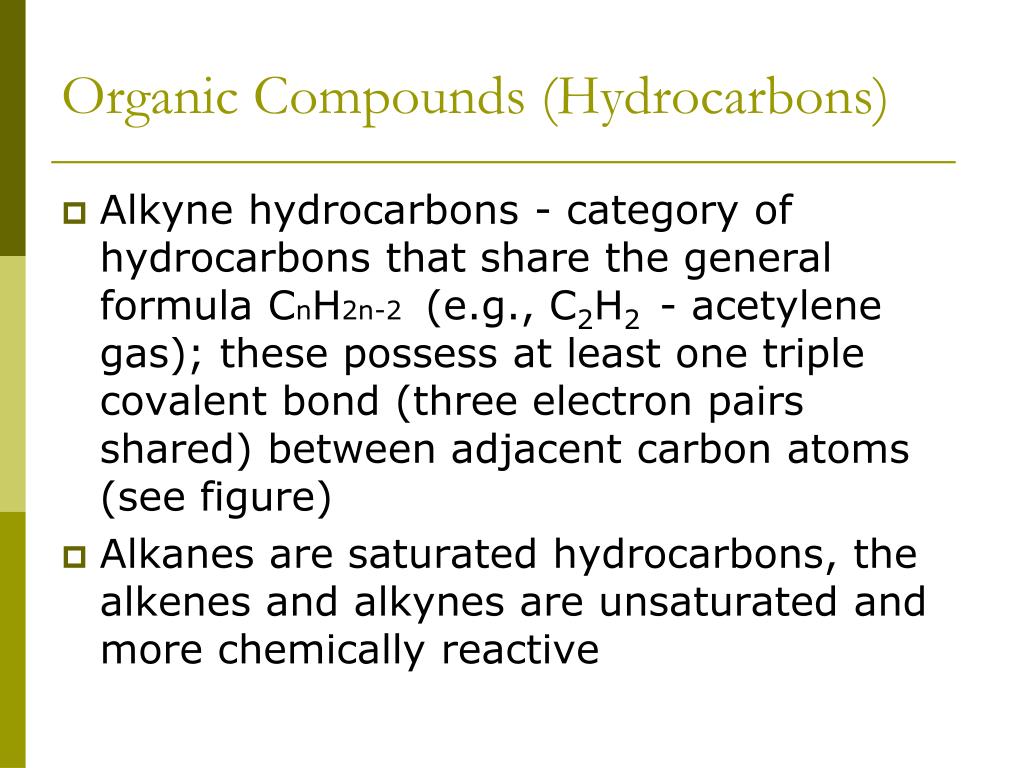 Organic Compounds (Hydrocarbons)

Alkyne hydrocarbons - category of hydrocarbons that share the general formula $C_nH_{2n-2}$ (e.g., $C_2H_2$ - acetylene gas); these possess at least one triple covalent bond (three electron pairs shared) between adjacent carbon atoms (see figure)

Alkanes are saturated hydrocarbons, the alkenes and alkynes are unsaturated and more chemically reactive